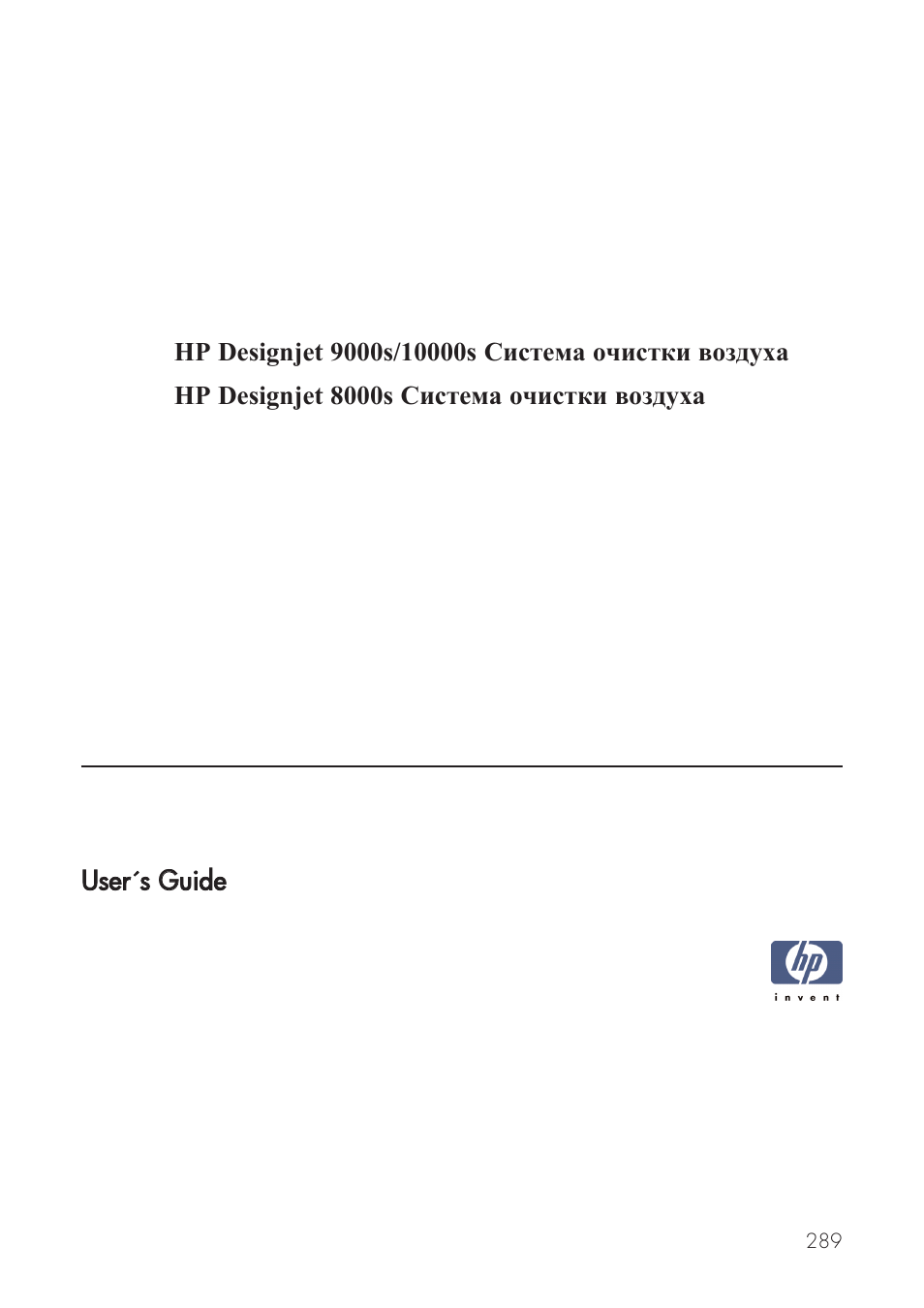 HP Designjet 9000s/10000s Система очистки воздуха

HP Designjet 8000s Система очистки воздуха

User´s Guide

hp
invent

289